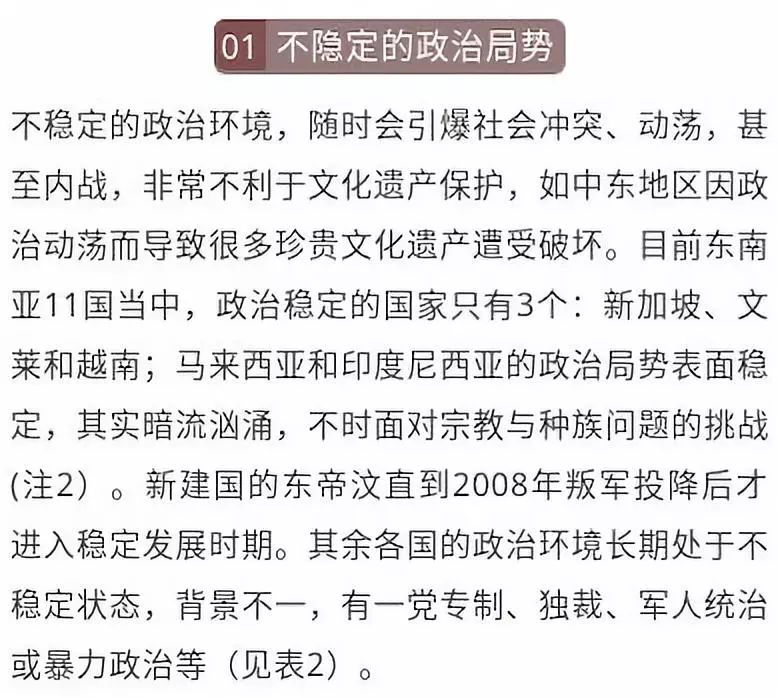 01 不隐定的政治局势

不稳定的政治环境，随时会引爆社会冲突、动荡，甚至内战，非常不利于文化遗产保护，如中东地区因政治动荡而导致很多珍贵文化遗产遭受破坏。目前东南亚11国当中，政治稳定的国家只有3个：新加坡、文莱和越南；马来西亚和印度尼西亚的政治局势表面稳定，其实暗流汹涌，不时面对宗教与种族问题的挑战(注2）。新建国的东帝汶直到2008年叛军投降后才进入稳定发展时期。其余各国的政治环境长期处于不稳定状态，背景不一，有一党专制、独裁、军人统治或暴力政治等（见表2）。